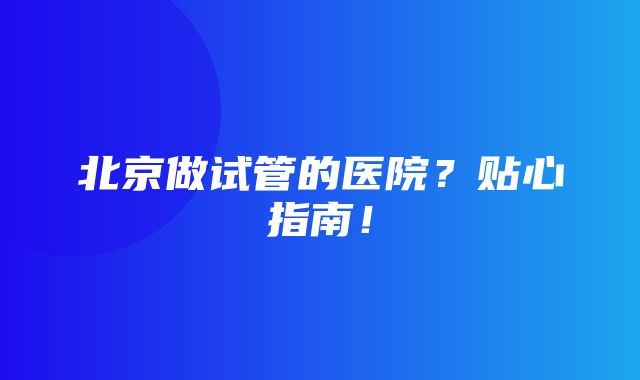 北京做试管的医院？贴心指南！